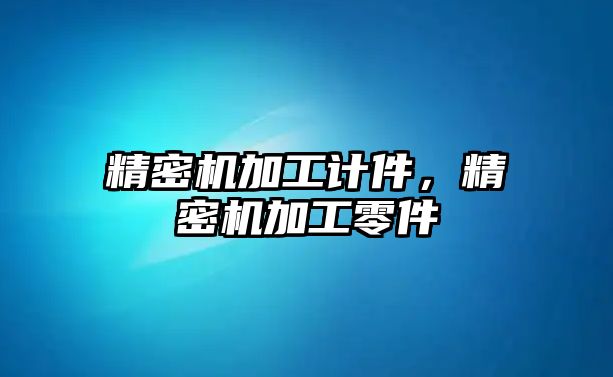 精密机加工计件，精密机加工零件